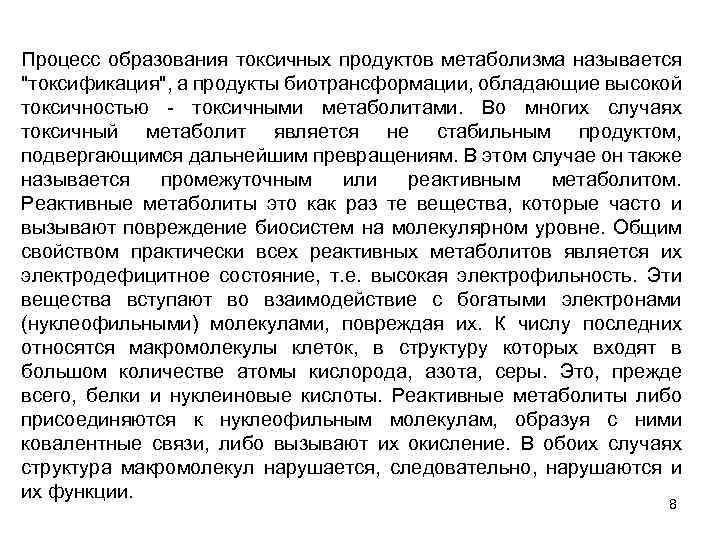 Процесс образования токсичных продуктов метаболизма называется "токсификация", а продукты биотрансформации, обладающие высокой токсичностью - токсичными метаболитами. Во многих случаях токсичный метаболит является не стабильным продуктом, подвергающимся дальнейшим превращениям. В этом случае он также называется промежуточным или реактивным метаболитом. Реактивные метаболиты это как раз те вещества, которые часто и вызывают повреждение биосистем на молекулярном уровне. Общим свойством практически всех реактивных метаболитов является их электродефицитное состояние, т.е. высокая электрофильность. Эти вещества вступают во взаимодействие с богатыми электронами (нуклеофильными) молекулами, повреждая их. К числу последних относятся макромолекулы клеток, в структуру которых входят в большом количестве атомы кислорода, азота, серы. Это, прежде всего, белки и нуклеиновые кислоты. Реактивные метаболиты либо присоединяются к нуклеофильным молекулам, образуя с ними ковалентные связи, либо вызывают их окисление. В обоих случаях структура макромолекул нарушается, следовательно, нарушаются и их функции.

8